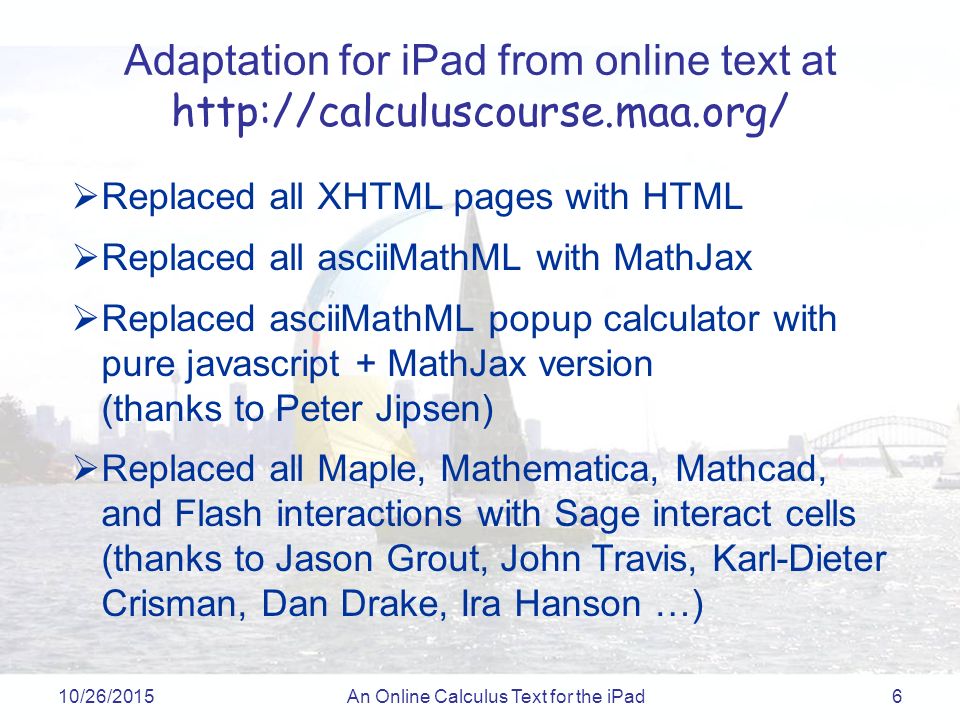 Adaptation for iPad from online text at http://calculuscourse.maa.org/

➢Replaced all XHTML pages with HTML

➢Replaced all asciiMathML with MathJax

➢Replaced asciiMathML popup calculator with pure javascript + MathJax version (thanks to Peter Jipsen)

➢Replaced all Maple, Mathematica, Mathcad, and Flash interactions with Sage interact cells (thanks to Jason Grout, John Travis, Karl-Dieter Crisman, Dan Drake, Ira Hanson …)

10/26/2015 An Online Calculus Text for the iPad 6